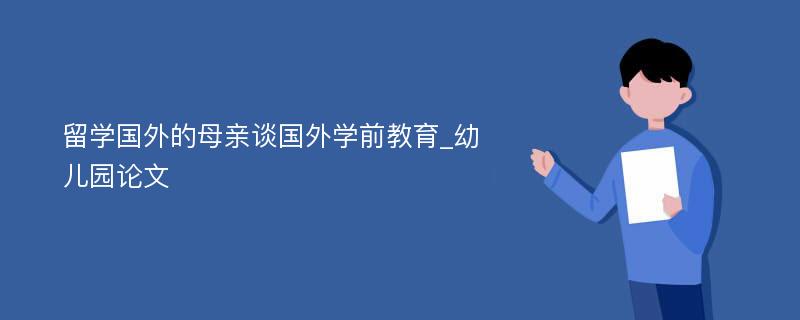 留学国外的母亲谈国外学前教育_幼儿园论文